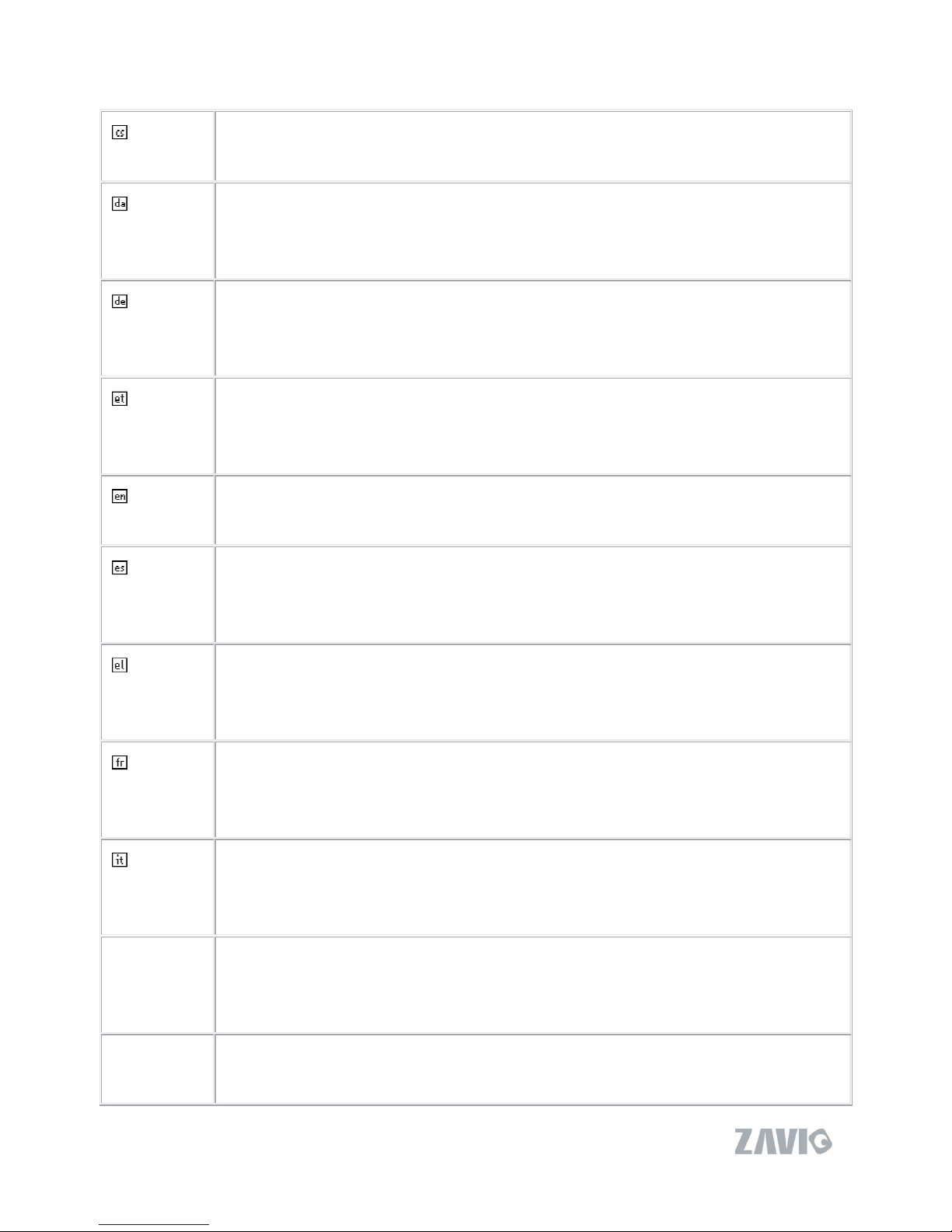 | cs |  |
|---|---|
| da |  |
| de |  |
| et |  |
| en |  |
| es |  |
| el |  |
| fr |  |
| it |  |
|  |  |
|  |  |

ZAVIO